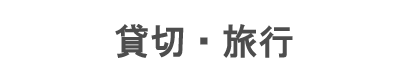 貸切・旅行